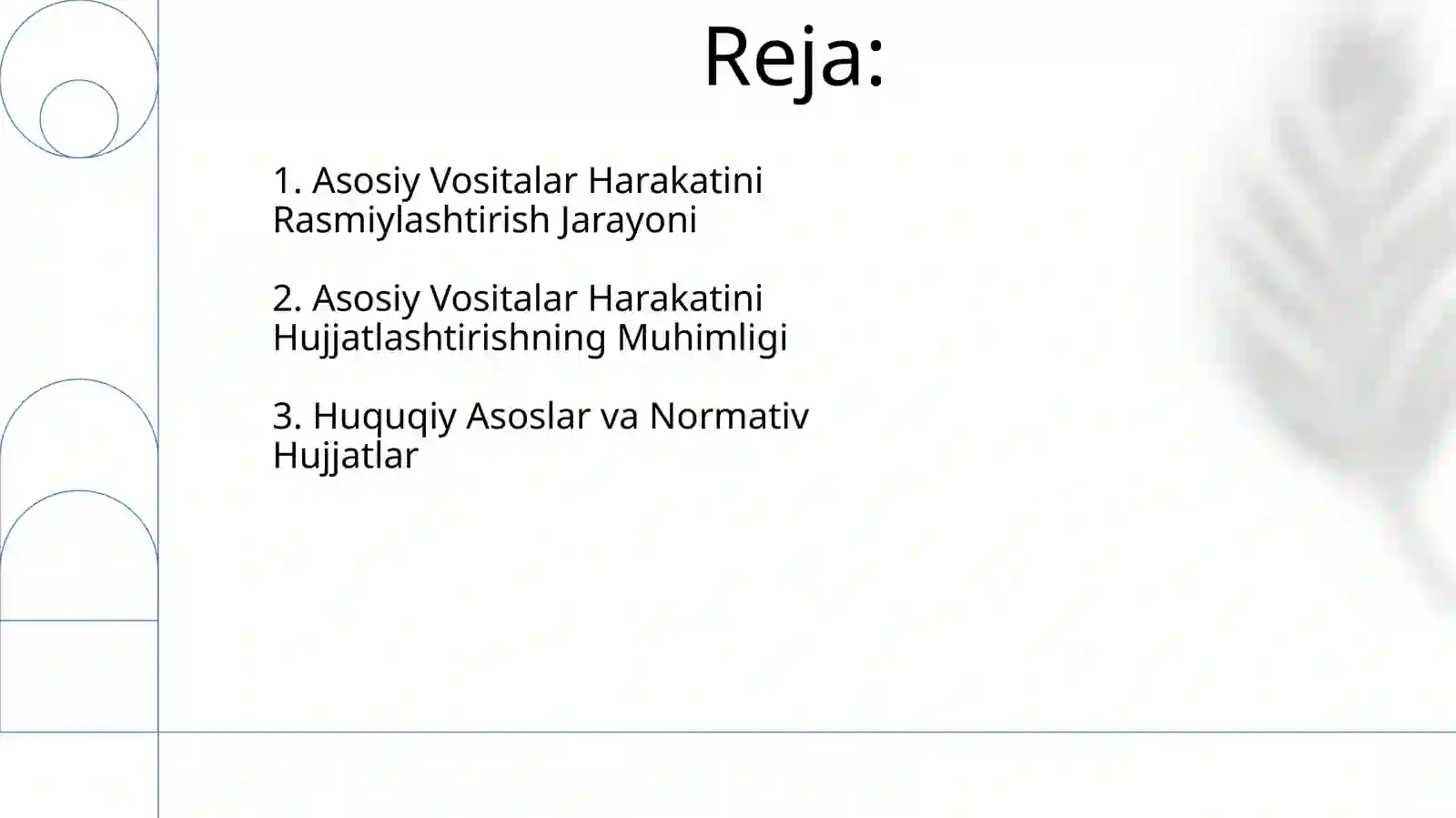 Reja:

1. Asosiy Vositalar Harakatini Rasmiylashtirish Jarayoni

2. Asosiy Vositalar Harakatini Hujjatlashtirishning Muhimligi

3. Huquqiy Asoslar va Normativ Hujjatlar